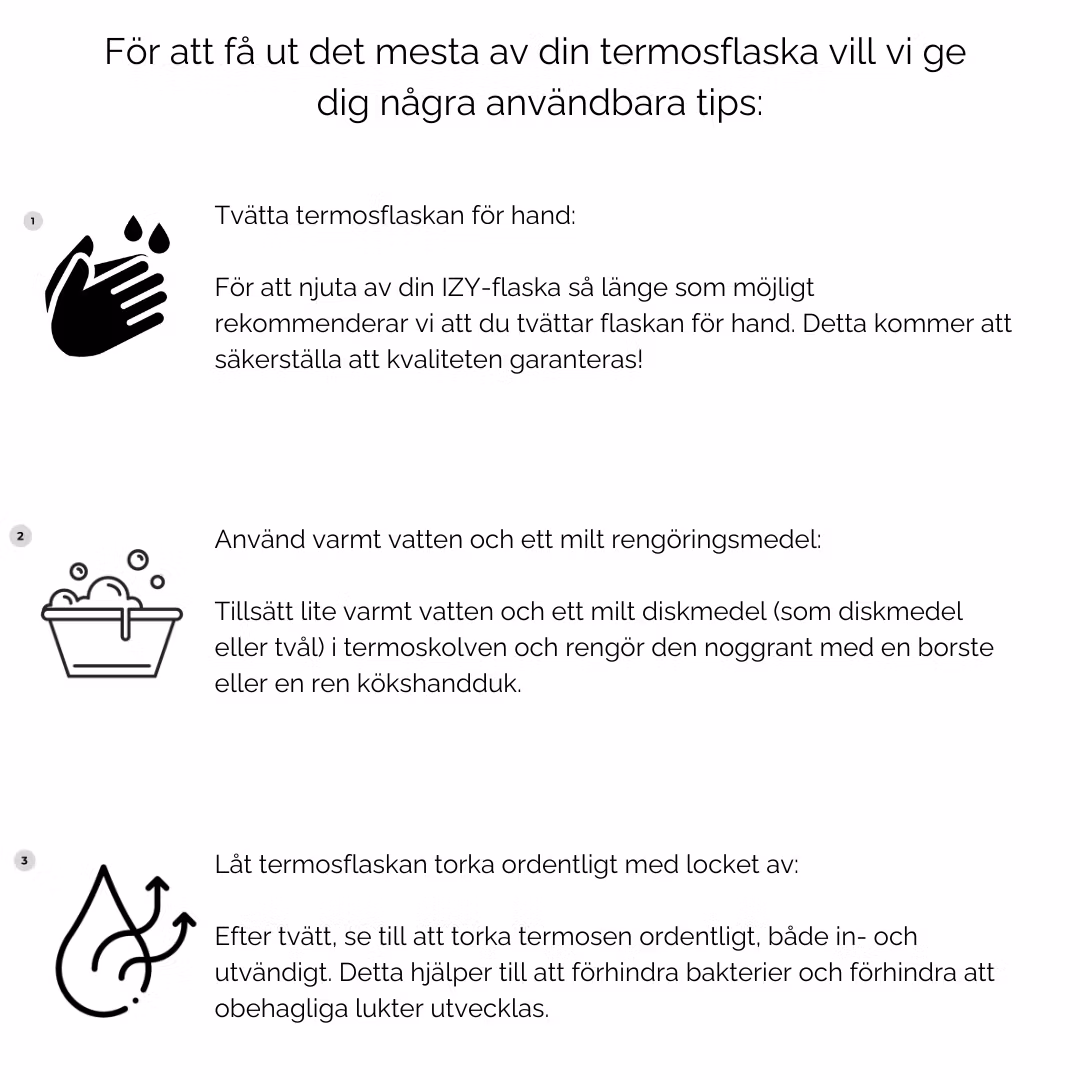 För att få ut det mesta av din termosflaska vill vi ge dig några användbara tips:

1

Tvätta termosflaskan för hand:

För att njuta av din IZY-flaska så länge som möjligt rekommenderar vi att du tvättar flaskan för hand. Detta kommer att säkerställa att kvaliteten garanteras!

2

Använd varmt vatten och ett milt rengöringsmedel:

Tillsätt lite varmt vatten och ett milt diskmedel (som diskmedel eller tvål) i termoskolven och rengör den noggrant med en borste eller en ren kökshandduk.

3

Låt termosflaskan torka ordentligt med locket av:

Efter tvätt, se till att torka termosen ordentligt, både in- och utvändigt. Detta hjälper till att förhindra bakterier och förhindra att obehagliga lukter utvecklas.